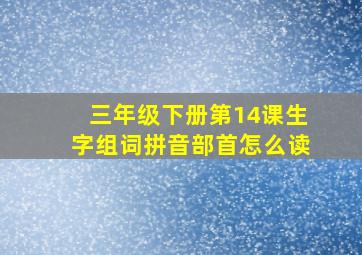 三年级下册第14课生字组词拼音部首怎么读